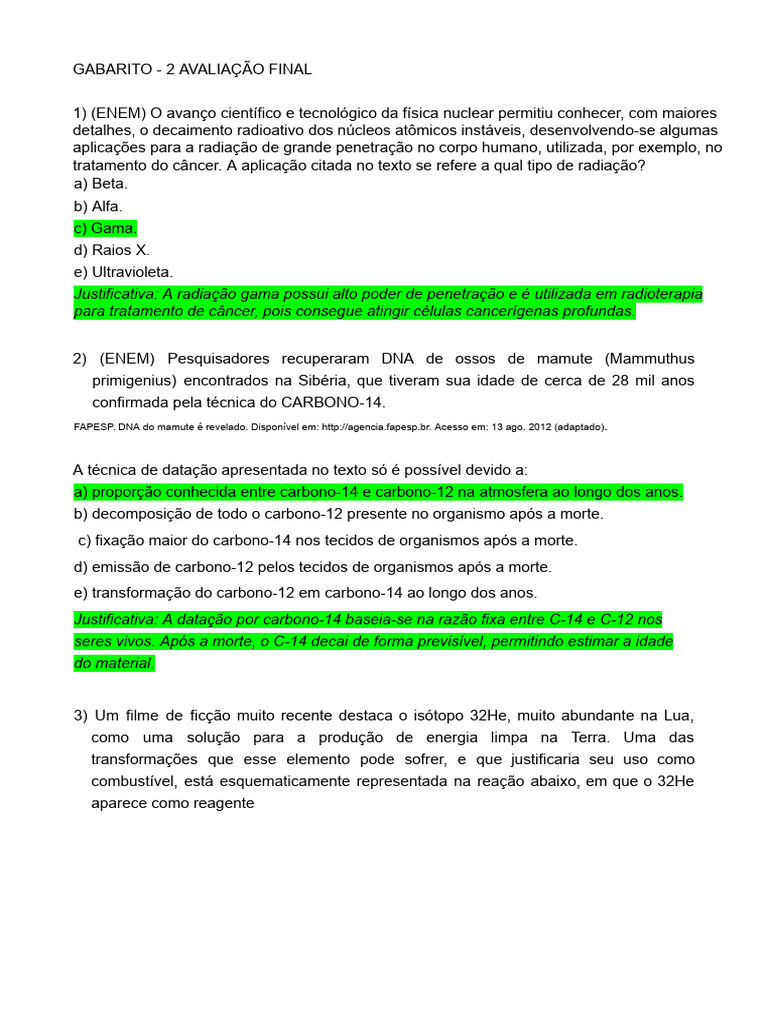 GABARITO - 2 AVALIAÇÃO FINAL

1) (ENEM) O avanço científico e tecnológico da física nuclear permitiu conhecer, com maiores detalhes, o decaimento radioativo dos núcleos atômicos instáveis, desenvolvendo-se algumas aplicações para a radiação de grande penetração no corpo humano, utilizada, por exemplo, no tratamento do câncer. A aplicação citada no texto se refere a qual tipo de radiação?
a) Beta.
b) Alfa.
c) Gama.
d) Raios X.
e) Ultravioleta.
Justificativa: A radiação gama possui alto poder de penetração e é utilizada em radioterapia para tratamento de câncer, pois consegue atingir células cancerígenas profundas.

2) (ENEM) Pesquisadores recuperaram DNA de ossos de mamute (Mammuthus primigenius) encontrados na Sibéria, que tiveram sua idade de cerca de 28 mil anos confirmada pela técnica do CARBONO-14.

FAPESP. DNA do mamute é revelado. Disponível em: http://agencia.fapesp.br. Acesso em: 13 ago. 2012 (adaptado).

A técnica de datação apresentada no texto só é possível devido a:
a) proporção conhecida entre carbono-14 e carbono-12 na atmosfera ao longo dos anos.
b) decomposição de todo o carbono-12 presente no organismo após a morte.
c) fixação maior do carbono-14 nos tecidos de organismos após a morte.
d) emissão de carbono-12 pelos tecidos de organismos após a morte.
e) transformação do carbono-12 em carbono-14 ao longo dos anos.
Justificativa: A datação por carbono-14 baseia-se na razão fixa entre C-14 e C-12 nos seres vivos. Após a morte, o C-14 decai de forma previsível, permitindo estimar a idade do material.

3) Um filme de ficção muito recente destaca o isótopo 32He, muito abundante na Lua, como uma solução para a produção de energia limpa na Terra. Uma das transformações que esse elemento pode sofrer, e que justificaria seu uso como combustível, está esquematicamente representada na reação abaixo, em que o 32He aparece como reagente